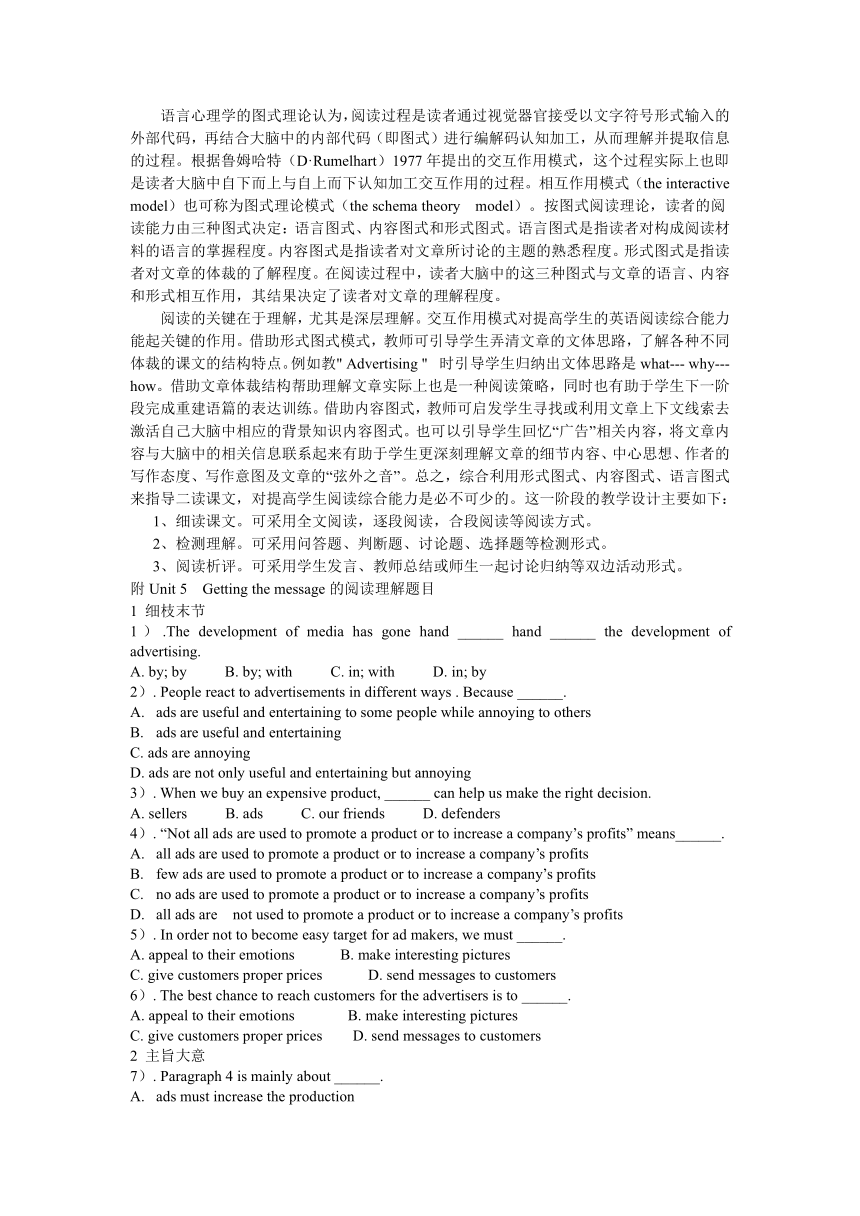 语言心理学的图式理论认为，阅读过程是读者通过视觉器官接受以文字符号形式输入的外部代码，再结合大脑中的内部代码（即图式）进行编解码认知加工，从而理解并提取信息的过程。根据鲁姆哈特（D·Rumelhart）1977 年提出的交互作用模式，这个过程实际上也即是读者大脑中自下而上与自上而下认知加工交互作用的过程。相互作用模式（the interactive model）也可称为图式理论模式（the schema theory model）。按图式阅读理论，读者的阅读能力由三种图式决定：语言图式、内容图式和形式图式。语言图式是指读者对构成阅读材料的语言的掌握程度。内容图式是指读者对文章所讨论的主题的熟悉程度。形式图式是指读者对文章的体裁的了解程度。在阅读过程中，读者大脑中的这三种图式与文章的语言、内容和形式相互作用，其结果决定了读者对文章的理解程度。

阅读的关键在于理解，尤其是深层理解。交互作用模式对提高学生的英语阅读综合能力能起关键的作用。借助形式图式模式，教师可引导学生弄清文章的文体思路，了解各种不同体裁的课文的结构特点。例如教" Advertising " 时引导学生归纳出文体思路是 what--- why--- how。借助文章体裁结构帮助理解文章实际上也是一种阅读策略，同时也有助于学生下一阶段完成重建语篇的表达训练。借助内容图式，教师可启发学生寻找或利用文章上下文线索去激活自己大脑中相应的背景知识内容图式。也可以引导学生回忆“广告”相关内容，将文章内容与大脑中的相关信息联系起来有助于学生更深刻理解文章的细节内容、中心思想、作者的写作态度、写作意图及文章的“弦外之音”。总之，综合利用形式图式、内容图式、语言图式来指导二读课文，对提高学生阅读综合能力是必不可少的。这一阶段的教学设计主要如下：

1、细读课文。可采用全文阅读，逐段阅读，合段阅读等阅读方式。
2、检测理解。可采用问答题、判断题、讨论题、选择题等检测形式。
3、阅读析评。可采用学生发言、教师总结或师生一起讨论归纳等双边活动形式。

附 Unit 5 Getting the message 的阅读理解题目
1 细枝末节
1）.The development of media has gone hand ______ hand ______ the development of advertising.
A. by; by B. by; with C. in; with D. in; by
2）. People react to advertisements in different ways . Because ______.
A. ads are useful and entertaining to some people while annoying to others
B. ads are useful and entertaining
C. ads are annoying
D. ads are not only useful and entertaining but annoying
3）. When we buy an expensive product, ______ can help us make the right decision.
A. sellers B. ads C. our friends D. defenders
4）. “Not all ads are used to promote a product or to increase a company’s profits” means______.
A. all ads are used to promote a product or to increase a company’s profits
B. few ads are used to promote a product or to increase a company’s profits
C. no ads are used to promote a product or to increase a company’s profits
D. all ads are not used to promote a product or to increase a company’s profits
5）. In order not to become easy target for ad makers, we must ______.
A. appeal to their emotions B. make interesting pictures
C. give customers proper prices D. send messages to customers
6）. The best chance to reach customers for the advertisers is to ______.
A. appeal to their emotions B. make interesting pictures
C. give customers proper prices D. send messages to customers
2 主旨大意
7）. Paragraph 4 is mainly about ______.
A. ads must increase the production